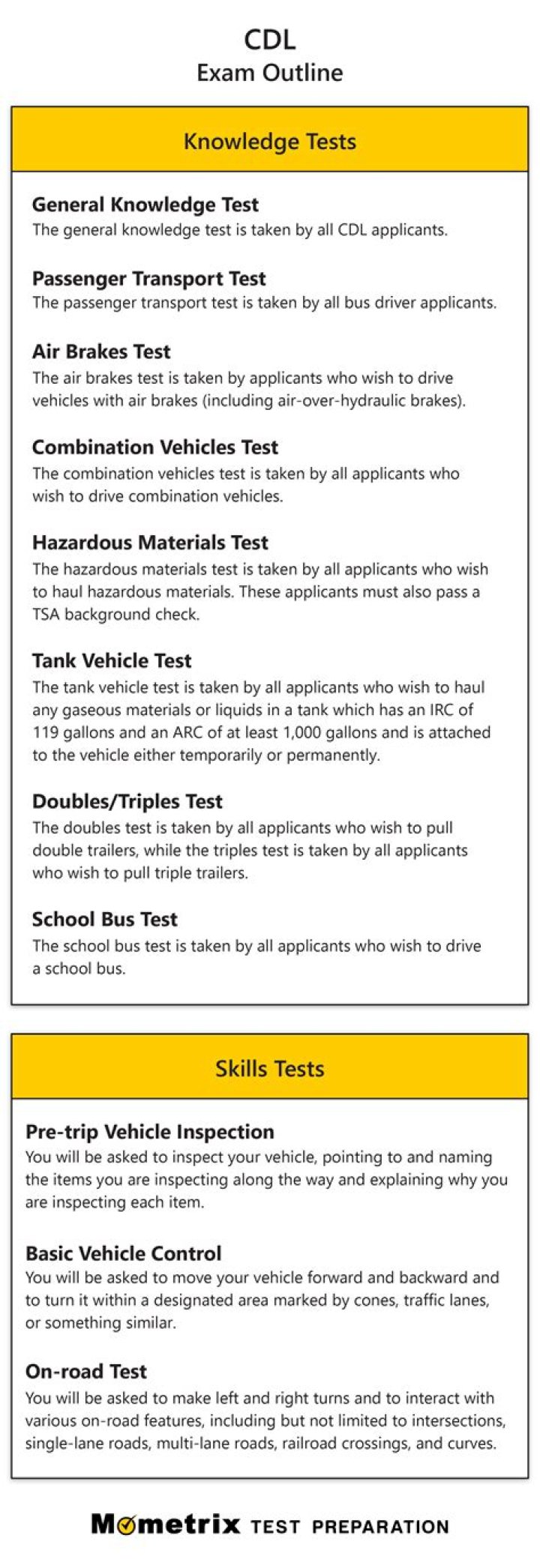 CDL
Exam Outline

Knowledge Tests

General Knowledge Test
The general knowledge test is taken by all CDL applicants.

Passenger Transport Test
The passenger transport test is taken by all bus driver applicants.

Air Brakes Test
The air brakes test is taken by applicants who wish to drive vehicles with air brakes (including air-over-hydraulic brakes).

Combination Vehicles Test
The combination vehicles test is taken by all applicants who wish to drive combination vehicles.

Hazardous Materials Test
The hazardous materials test is taken by all applicants who wish to haul hazardous materials. These applicants must also pass a TSA background check.

Tank Vehicle Test
The tank vehicle test is taken by all applicants who wish to haul any gaseous materials or liquids in a tank which has an IRC of 119 gallons and an ARC of at least 1,000 gallons and is attached to the vehicle either temporarily or permanently.

Doubles/Triples Test
The doubles test is taken by all applicants who wish to pull double trailers, while the triples test is taken by all applicants who wish to pull triple trailers.

School Bus Test
The school bus test is taken by all applicants who wish to drive a school bus.

Skills Tests

Pre-trip Vehicle Inspection
You will be asked to inspect your vehicle, pointing to and naming the items you are inspecting along the way and explaining why you are inspecting each item.

Basic Vehicle Control
You will be asked to move your vehicle forward and backward and to turn it within a designated area marked by cones, traffic lanes, or something similar.

On-road Test
You will be asked to make left and right turns and to interact with various on-road features, including but not limited to intersections, single-lane roads, multi-lane roads, railroad crossings, and curves.

Mometrix TEST PREPARATION